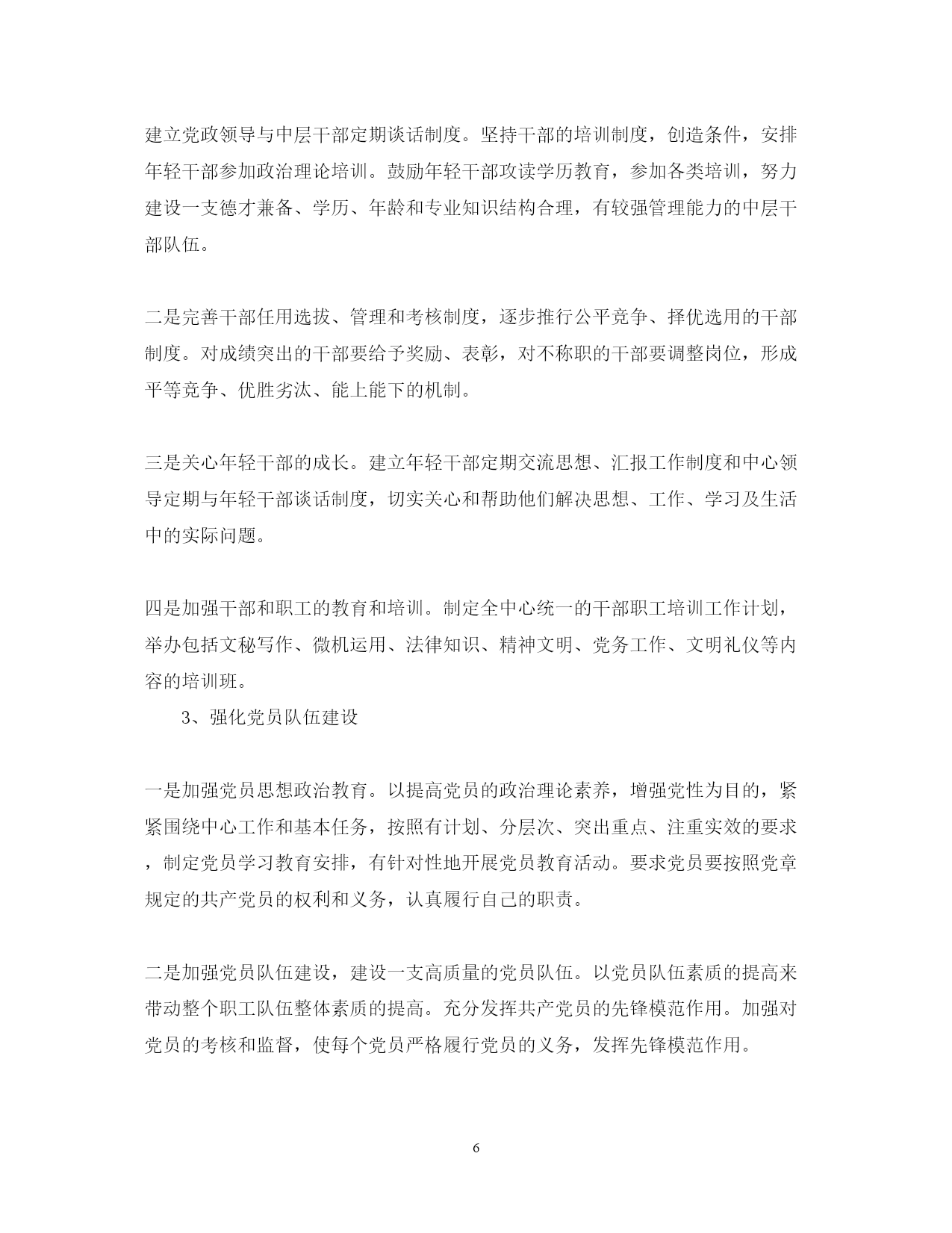 建立党政领导与中层干部定期谈话制度。坚持干部的培训制度，创造条件，安排年轻干部参加政治理论培训。鼓励年轻干部攻读学历教育，参加各类培训，努力建设一支德才兼备、学历、年龄和专业知识结构合理，有较强管理能力的中层干部队伍。

二是完善干部任用选拔、管理和考核制度，逐步推行公平竞争、择优选用的干部制度。对成绩突出的干部要给予奖励、表彰，对不称职的干部要调整岗位，形成平等竞争、优胜劣汰、能上能下的机制。

三是关心年轻干部的成长。建立年轻干部定期交流思想、汇报工作制度和中心领导定期与年轻干部谈话制度，切实关心和帮助他们解决思想、工作、学习及生活中的实际问题。

四是加强干部和职工的教育和培训。制定全中心统一的干部职工培训工作计划，举办包括文秘写作、微机运用、法律知识、精神文明、党务工作、文明礼仪等内容的培训班。

3、强化党员队伍建设

一是加强党员思想政治教育。以提高党员的政治理论素养，增强党性为目的，紧紧围绕中心工作和基本任务，按照有计划、分层次、突出重点、注重实效的要求，制定党员学习教育安排，有针对性地开展党员教育活动。要求党员要按照党章规定的共产党员的权利和义务，认真履行自己的职责。

二是加强党员队伍建设，建设一支高质量的党员队伍。以党员队伍素质的提高来带动整个职工队伍整体素质的提高。充分发挥共产党员的先锋模范作用。加强对党员的考核和监督，使每个党员严格履行党员的义务，发挥先锋模范作用。

6